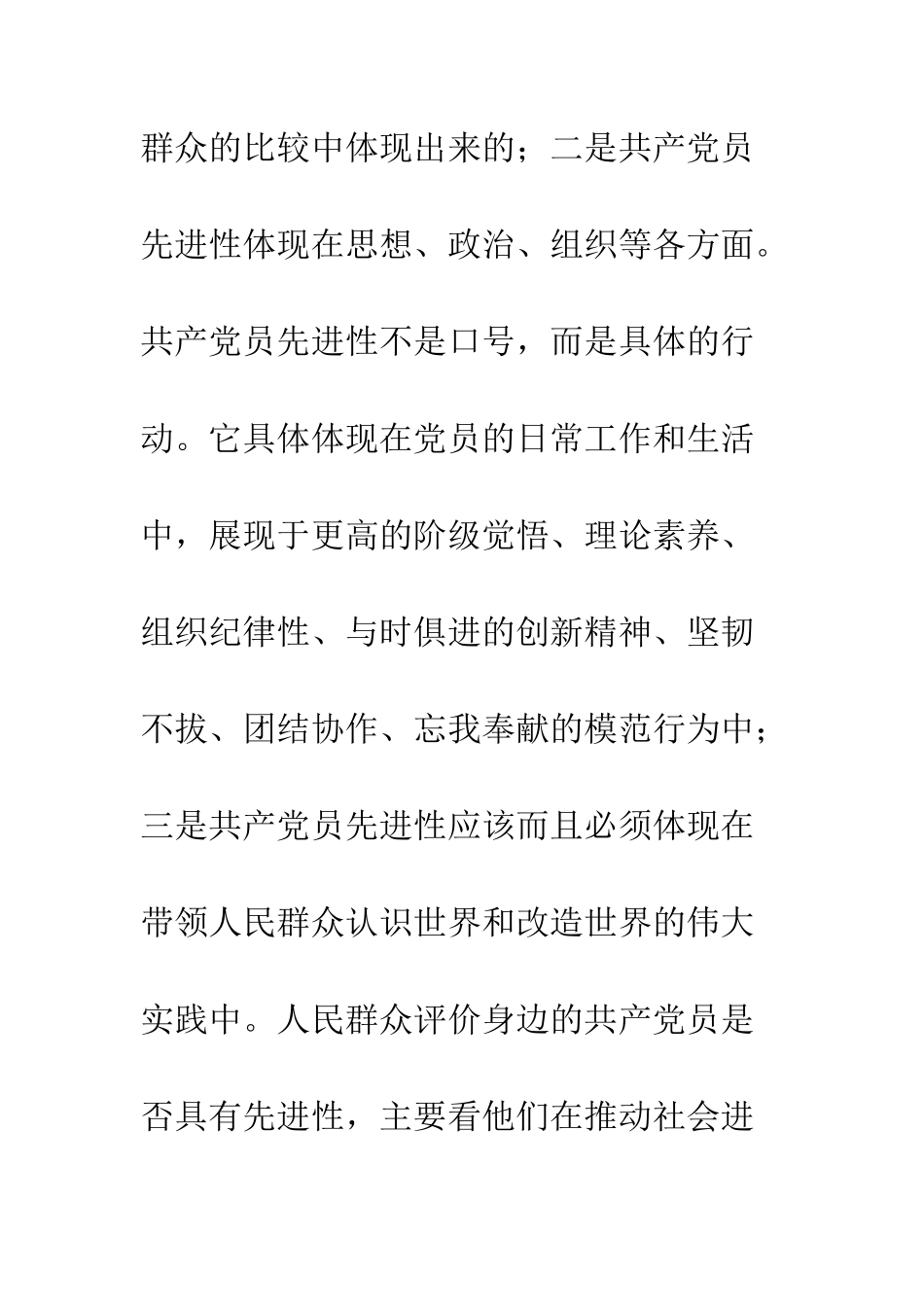 群众的比较中体现出来的；二是共产党员先进性体现在思想、政治、组织等各方面。共产党员先进性不是口号，而是具体的行动。它具体体现在党员的日常工作和生活中，展现于更高的阶级觉悟、理论素养、组织纪律性、与时俱进的创新精神、坚韧不拔、团结协作、忘我奉献的模范行为中；三是共产党员先进性应该而且必须体现在带领人民群众认识世界和改造世界的伟大实践中。人民群众评价身边的共产党员是否具有先进性，主要看他们在推动社会进